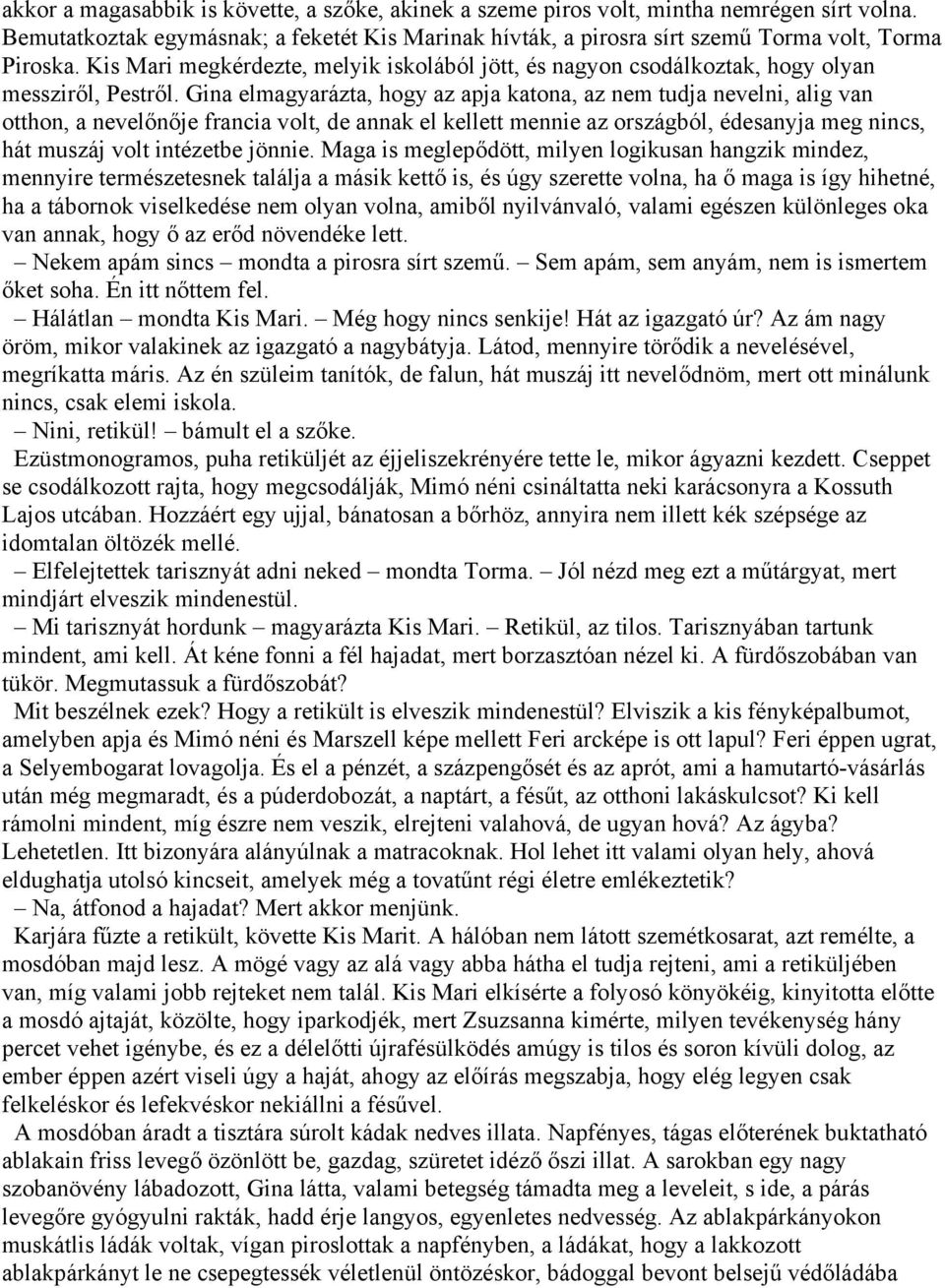 akkor a magasabbik is követte, a szőke, akinek a szeme piros volt, mintha nemrégen sírt volna. Bemutatkoztak egymásnak; a feketét Kis Marinak hívták, a pirosra sírt szemű Torma volt, Torma Piroska. Kis Mari megkérdezte, melyik iskolából jött, és nagyon csodálkoztak, hogy olyan messziről, Pestről. Gina elmagyarázta, hogy az apja katona, az nem tudja nevelni, alig van otthon, a nevelőnője francia volt, de annak el kellett mennie az országból, édesanyja meg nincs, hát muszáj volt intézetbe jönnie. Maga is meglepődött, milyen logikusan hangzik mindez, mennyire természetesnek találja a másik kettő is, és úgy szerette volna, ha ő maga is így hihetné, ha a tábornok viselkedése nem olyan volna, amiből nyilvánvaló, valami egészen különleges oka van annak, hogy ő az erőd növendéke lett.

– Nekem apám sincs – mondta a pirosra sírt szemű. – Sem apám, sem anyám, nem is ismertem őket soha. Én itt nőttem fel.

– Hálátlan – mondta Kis Mari. – Még hogy nincs senkije! Hát az igazgató úr? Az ám nagy öröm, mikor valakinek az igazgató a nagybátyja. Látod, mennyire törődik a nevelésével, megríkatta máris. Az én szüleim tanítók, de falun, hát muszáj itt nevelődnöm, mert ott minálunk nincs, csak elemi iskola.

– Nini, retikül! – bámult el a szőke.

Ezüstmonogramos, puha retiküljét az éjjeliszekrényére tette le, mikor ágyazni kezdett. Cseppet se csodálkozott rajta, hogy megcsodálják, Mimó néni csináltatta neki karácsonyra a Kossuth Lajos utcában. Hozzáért egy ujjal, bánatosan a bőrhöz, annyira nem illett kék szépsége az idomtalan öltözék mellé.

– Elfelejtettek tarisznyát adni neked – mondta Torma. – Jól nézd meg ezt a műtárgyat, mert mindjárt elveszik mindenestül.

– Mi tarisznyát hordunk – magyarázta Kis Mari. – Retikül, az tilos. Tarisznyában tartunk mindent, ami kell. Át kéne fonni a fél hajadat, mert borzasztóan nézel ki. A fürdőszobában van tükör. Megmutassuk a fürdőszobát?

Mit beszélnek ezek? Hogy a retikült is elveszik mindenestül? Elviszik a kis fényképalbumot, amelyben apja és Mimó néni és Marszell képe mellett Feri arcképe is ott lapul? Feri éppen ugrat, a Selyembogarat lovagolja. És el a pénzét, a százpengősét és az aprót, ami a hamutartó-vásárlás után még megmaradt, és a púderdobozát, a naptárt, a fésűt, az otthoni lakáskulcsot? Ki kell rámolni mindent, míg észre nem veszik, elrejteni valahová, de ugyan hová? Az ágyba? Lehetetlen. Itt bizonyára alányúlnak a matracoknak. Hol lehet itt valami olyan hely, ahová eldughatja utolsó kincseit, amelyek még a tovatűnt régi életre emlékeztetik?

– Na, átfonod a hajadat? Mert akkor menjünk.

Karjára fűzte a retikült, követte Kis Marit. A hálóban nem látott szemétkosarat, azt remélte, a mosdóban majd lesz. A mögé vagy az alá vagy abba hátha el tudja rejteni, ami a retiküljében van, míg valami jobb rejteket nem talál. Kis Mari elkísérte a folyosó könyökéig, kinyitotta előtte a mosdó ajtaját, közölte, hogy iparkodjék, mert Zsuzsanna kimérte, milyen tevékenység hány percet vehet igénybe, és ez a délelőtti újrafésülködés amúgy is tilos és soron kívüli dolog, az ember éppen azért viseli úgy a haját, ahogy az előírás megszabja, hogy elég legyen csak felkeléskor és lefekvéskor nekiállni a fésűvel.

A mosdóban áradt a tisztára súrolt kádak nedves illata. Napfényes, tágas előterének buktatható ablakain friss levegő özönlött be, gazdag, szüretet idéző őszi illat. A sarokban egy nagy szobanövény lábadozott, Gina látta, valami betegség támadta meg a leveleit, s ide, a párás levegőre gyógyulni rakták, hadd érje langyos, egyenletes nedvesség. Az ablakpárkányokon muskátlis ládák voltak, vígan piroslottak a napfényben, a ládákat, hogy a lakkozott ablakpárkányt le ne csepegtessék véletlenül öntözéskor, bádoggal bevont belsejű védőládába